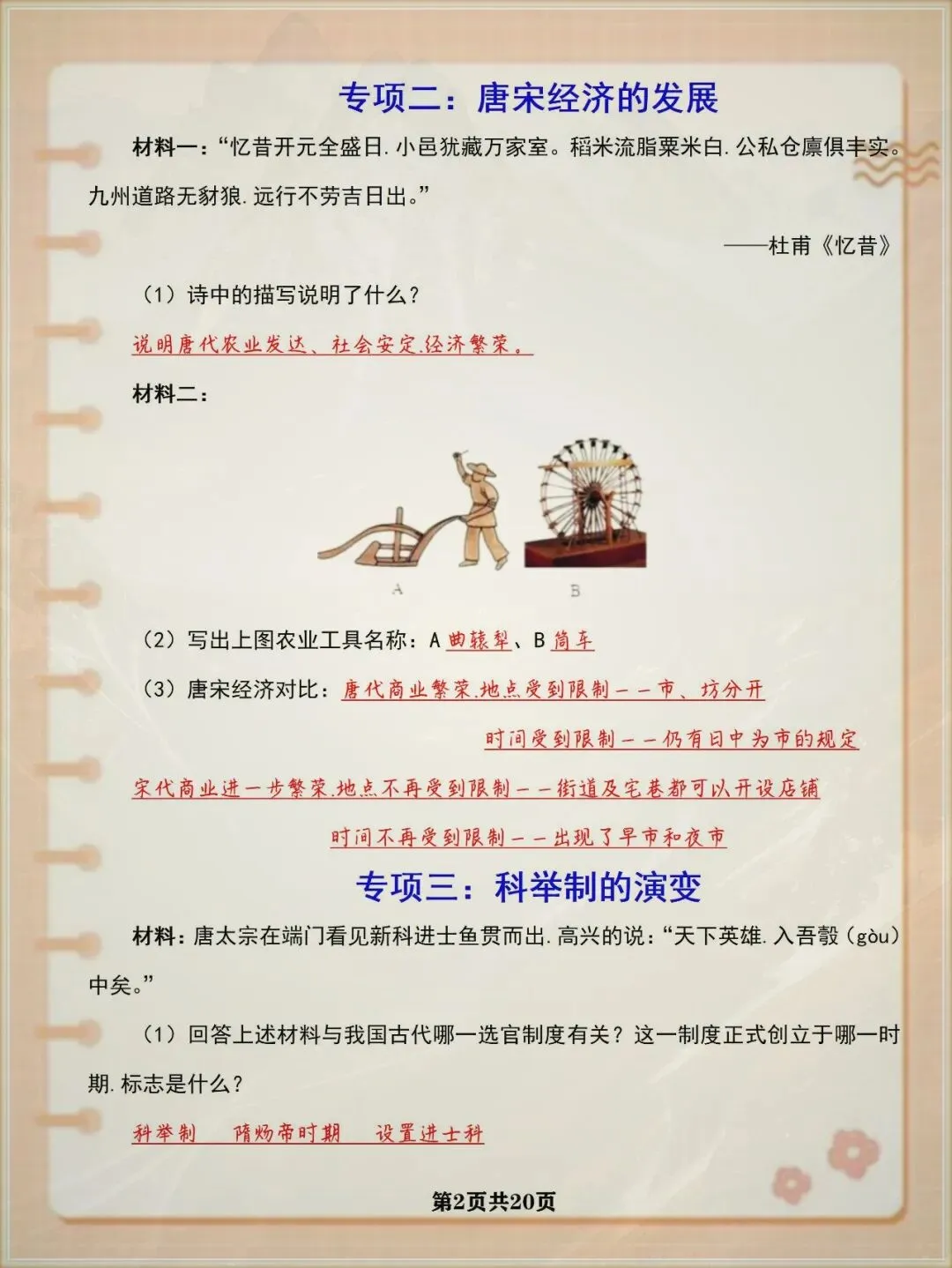 专项二：唐宋经济的发展

材料一：“忆昔开元全盛日.小邑犹藏万家室。稻米流脂粟米白.公私仓廪俱丰实。九州道路无豺狼.远行不劳吉日出。”

——杜甫《忆昔》

（1）诗中的描写说明了什么？

说明唐代农业发达、社会安定.经济繁荣。

材料二：

A

B

（2）写出上图农业工具名称：A曲辕犁、B筒车

（3）唐宋经济对比：唐代商业繁荣.地点受到限制——市、坊分开

时间受到限制——仍有日中为市的规定

宋代商业进一步繁荣.地点不再受到限制——街道及宅巷都可以开设店铺

时间不再受到限制——出现了早市和夜市

专项三：科举制的演变

材料：唐太宗在端门看见新科进士鱼贯而出.高兴的说：“天下英雄.入吾彀（gòu）中矣。”

（1）回答上述材料与我国古代哪一选官制度有关？这一制度正式创立于哪一时期.标志是什么？

科举制 隋炀帝时期 设置进士科

第2页共20页